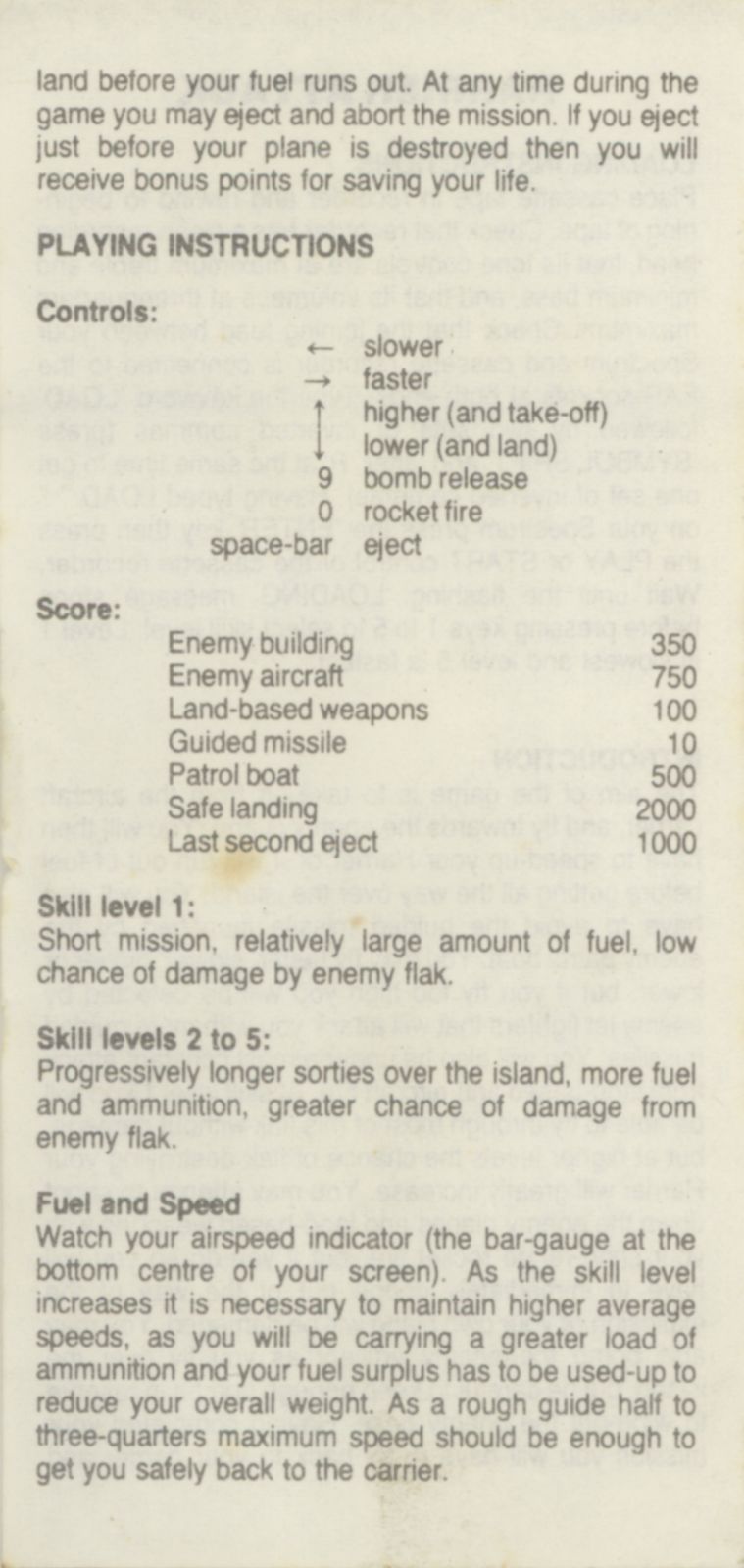 land before your fuel runs out. At any time during the game you may eject and abort the mission. If you eject just before your plane is destroyed then you will receive bonus points for saving your life.

PLAYING INSTRUCTIONS

Controls:

| | |
|---|---|
| ← | slower |
| → | faster |
| ↑ | higher (and take-off) |
| ↓ | lower (and land) |
| 9 | bomb release |
| 0 | rocket fire |
| space-bar | eject |

Score:

| | |
|---|---|
| Enemy building | 350 |
| Enemy aircraft | 750 |
| Land-based weapons | 100 |
| Guided missile | 10 |
| Patrol boat | 500 |
| Safe landing | 2000 |
| Last second eject | 1000 |

Skill level 1:
Short mission, relatively large amount of fuel, low chance of damage by enemy flak.

Skill levels 2 to 5:
Progressively longer sorties over the island, more fuel and ammunition, greater chance of damage from enemy flak.

Fuel and Speed
Watch your airspeed indicator (the bar-gauge at the bottom centre of your screen). As the skill level increases it is necessary to maintain higher average speeds, as you will be carrying a greater load of ammunition and your fuel surplus has to be used-up to reduce your overall weight. As a rough guide half to three-quarters maximum speed should be enough to get you safely back to the carrier.